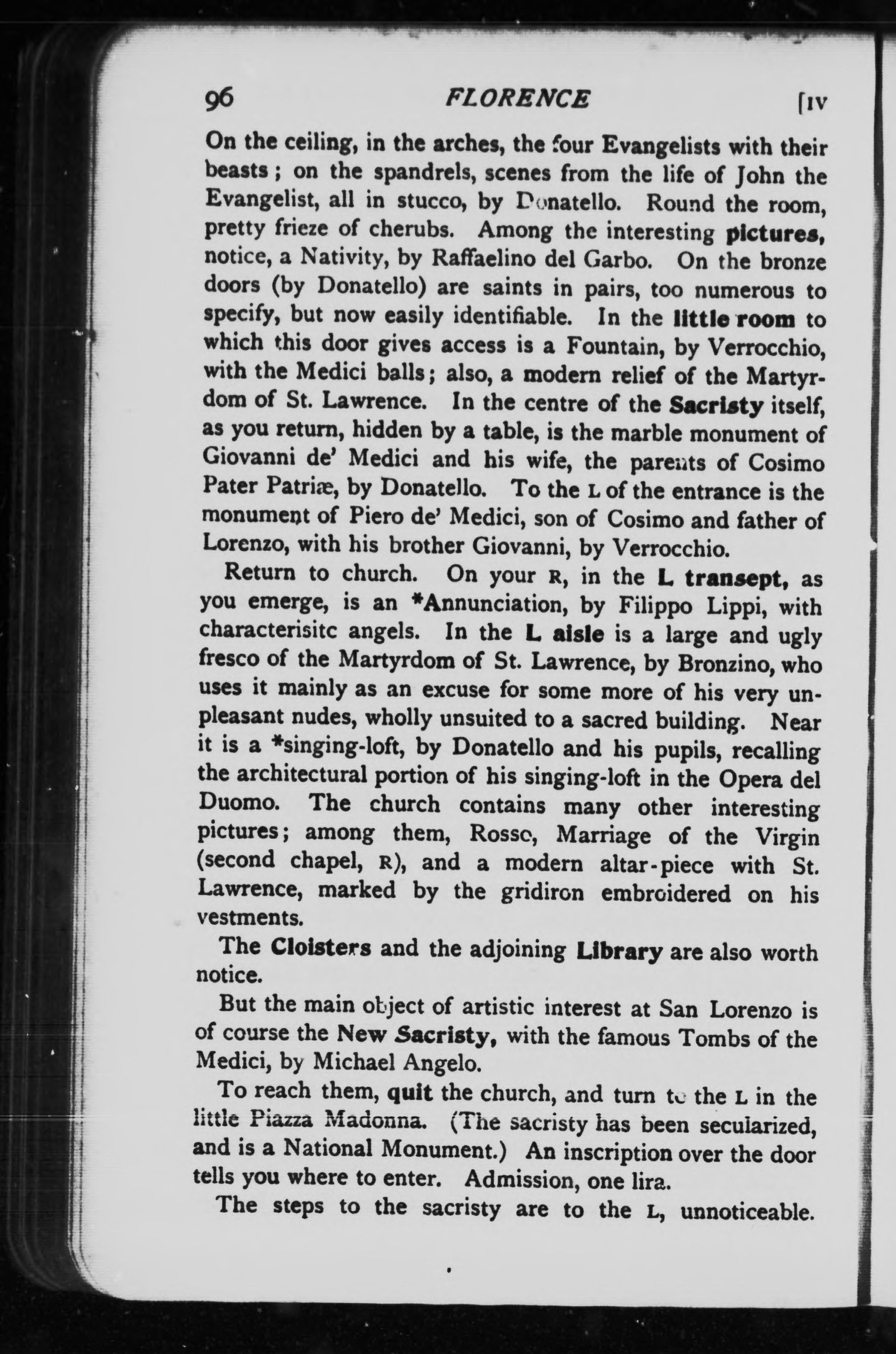 96 FLORENCE [IV

On the ceiling, in the arches, the four Evangelists with their beasts; on the spandrels, scenes from the life of John the Evangelist, all in stucco, by Donatello. Round the room, pretty frieze of cherubs. Among the interesting pictures, notice, a Nativity, by Raffaelino del Garbo. On the bronze doors (by Donatello) are saints in pairs, too numerous to specify, but now easily identifiable. In the little room to which this door gives access is a Fountain, by Verrocchio, with the Medici balls; also, a modern relief of the Martyrdom of St. Lawrence. In the centre of the Sacristy itself, as you return, hidden by a table, is the marble monument of Giovanni de' Medici and his wife, the parents of Cosimo Pater Patriæ, by Donatello. To the L of the entrance is the monument of Piero de' Medici, son of Cosimo and father of Lorenzo, with his brother Giovanni, by Verrocchio.

Return to church. On your R, in the L transept, as you emerge, is an *Annunciation, by Filippo Lippi, with characterisitc angels. In the L aisle is a large and ugly fresco of the Martyrdom of St. Lawrence, by Bronzino, who uses it mainly as an excuse for some more of his very unpleasant nudes, wholly unsuited to a sacred building. Near it is a *singing-loft, by Donatello and his pupils, recalling the architectural portion of his singing-loft in the Opera del Duomo. The church contains many other interesting pictures; among them, Rosso, Marriage of the Virgin (second chapel, R), and a modern altar-piece with St. Lawrence, marked by the gridiron embroidered on his vestments.

The Cloisters and the adjoining Library are also worth notice.

But the main object of artistic interest at San Lorenzo is of course the New Sacristy, with the famous Tombs of the Medici, by Michael Angelo.

To reach them, quit the church, and turn to the L in the little Piazza Madonna. (The sacristy has been secularized, and is a National Monument.) An inscription over the door tells you where to enter. Admission, one lira.

The steps to the sacristy are to the L, unnoticeable.